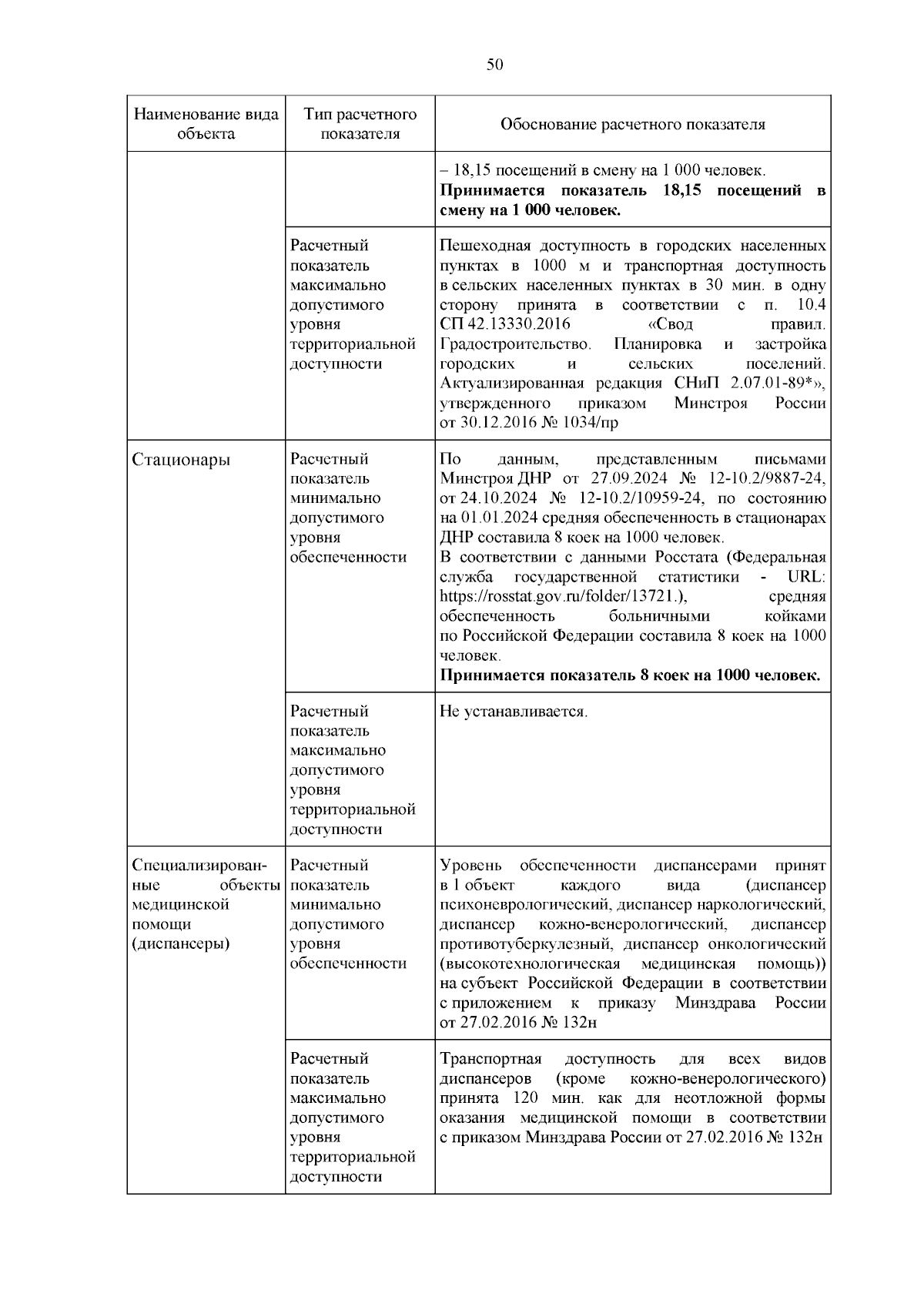 50

| Наименование вида объекта | Тип расчетного показателя | Обоснование расчетного показателя |
|---|---|---|
|  |  | – 18,15 посещений в смену на 1 000 человек. Принимается показатель 18,15 посещений в смену на 1 000 человек. |
|  | Расчетный показатель максимально допустимого уровня территориальной доступности | Пешеходная доступность в городских населенных пунктах в 1000 м и транспортная доступность в сельских населенных пунктах в 30 мин. в одну сторону принята в соответствии с п. 10.4 СП 42.13330.2016 «Свод правил. Градостроительство. Планировка и застройка городских и сельских поселений. Актуализированная редакция СНиП 2.07.01-89*», утвержденного приказом Минстроя России от 30.12.2016 № 1034/пр |
| Стационары | Расчетный показатель минимально допустимого уровня обеспеченности | По данным, представленным письмами Минстроя ДНР от 27.09.2024 № 12-10.2/9887-24, от 24.10.2024 № 12-10.2/10959-24, по состоянию на 01.01.2024 средняя обеспеченность в стационарах ДНР составила 8 коек на 1000 человек. В соответствии с данными Росстата (Федеральная служба государственной статистики - URL: https://rosstat.gov.ru/folder/13721.), средняя обеспеченность больничными койками по Российской Федерации составила 8 коек на 1000 человек. Принимается показатель 8 коек на 1000 человек. |
|  | Расчетный показатель максимально допустимого уровня территориальной доступности | Не устанавливается. |
| Специализированные объекты медицинской помощи (диспансеры) | Расчетный показатель минимально допустимого уровня обеспеченности | Уровень обеспеченности диспансерами принят в 1 объект каждого вида (диспансер психоневрологический, диспансер наркологический, диспансер кожно-венерологический, диспансер противотуберкулезный, диспансер онкологический (высокотехнологическая медицинская помощь)) на субъект Российской Федерации в соответствии с приложением к приказу Минздрава России от 27.02.2016 № 132н |
|  | Расчетный показатель максимально допустимого уровня территориальной доступности | Транспортная доступность для всех видов диспансеров (кроме кожно-венерологического) принята 120 мин. как для неотложной формы оказания медицинской помощи в соответствии с приказом Минздрава России от 27.02.2016 № 132н |